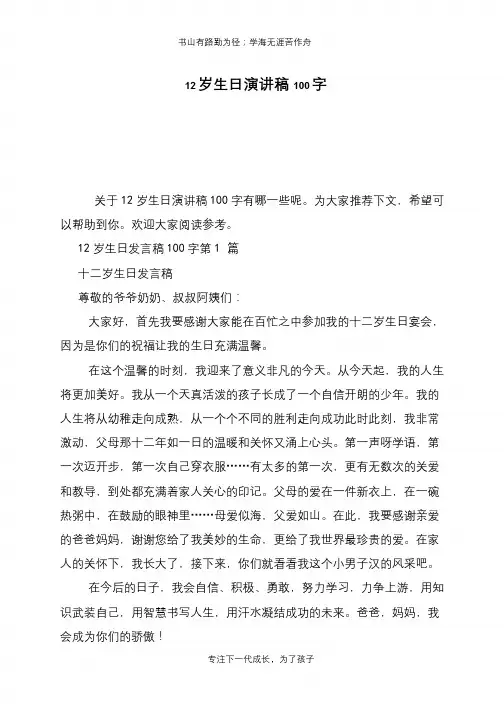 书山有路勤为径；学海无涯苦作舟

12 岁生日演讲稿 100 字

关于 12 岁生日演讲稿 100 字有哪一些呢。为大家推荐下文，希望可以帮助到你。欢迎大家阅读参考。

12 岁生日发言稿 100 字第 1 篇

十二岁生日发言稿

尊敬的爷爷奶奶、叔叔阿姨们：

大家好，首先我要感谢大家能在百忙之中参加我的十二岁生日宴会，因为是你们的祝福让我的生日充满温馨。

在这个温馨的时刻，我迎来了意义非凡的今天。从今天起，我的人生将更加美好。我从一个天真活泼的孩子长成了一个自信开朗的少年。我的人生将从幼稚走向成熟，从一个个不同的胜利走向成功此时此刻，我非常激动，父母那十二年如一日的温暖和关怀又涌上心头。第一声呀学语，第一次迈开步，第一次自己穿衣服……有太多的第一次，更有无数次的关爱和教导，到处都充满着家人关心的印记。父母的爱在一件新衣上，在一碗热粥中，在鼓励的眼神里……母爱似海，父爱如山。在此，我要感谢亲爱的爸爸妈妈，谢谢您给了我美妙的生命，更给了我世界最珍贵的爱。在家人的关怀下，我长大了，接下来，你们就看看我这个小男子汉的风采吧。

在今后的日子，我会自信、积极、勇敢，努力学习，力争上游，用知识武装自己，用智慧书写人生，用汗水凝结成功的未来。爸爸，妈妈，我会成为你们的骄傲！

专注下一代成长，为了孩子